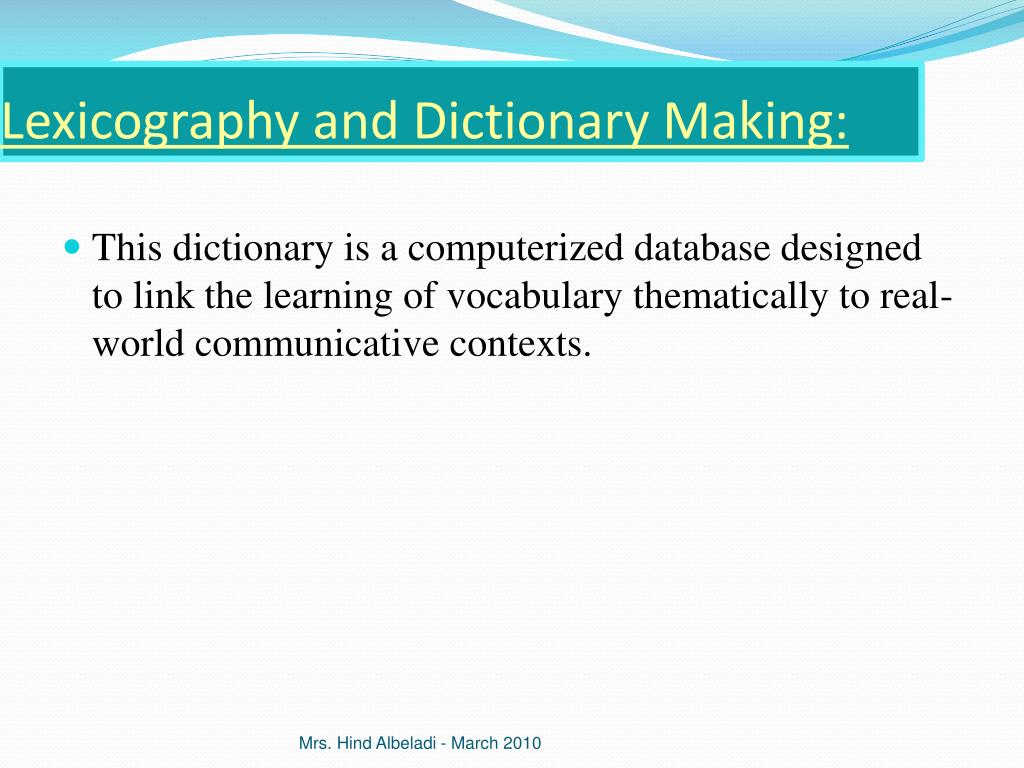 Lexicography and Dictionary Making:

This dictionary is a computerized database designed to link the learning of vocabulary thematically to real-world communicative contexts.

Mrs. Hind Albeladi - March 2010